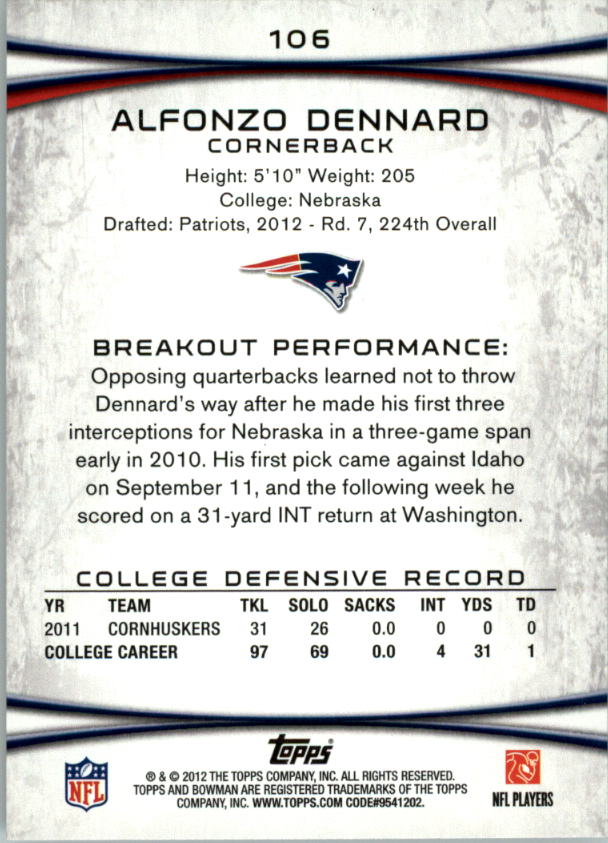 106

ALFONZO DENNARD
CORNERBACK

Height: 5'10" Weight: 205
College: Nebraska
Drafted: Patriots, 2012 - Rd. 7, 224th Overall

BREAKOUT PERFORMANCE:

Opposing quarterbacks learned not to throw Dennard's way after he made his first three interceptions for Nebraska in a three-game span early in 2010. His first pick came against Idaho on September 11, and the following week he scored on a 31-yard INT return at Washington.

COLLEGE DEFENSIVE RECORD

| YR | TEAM | TKL | SOLO | SACKS | INT | YDS | TD |
|---|---|---|---|---|---|---|---|
| 2011 | CORNHUSKERS | 31 | 26 | 0.0 | 0 | 0 | 0 |
| COLLEGE CAREER | | 97 | 69 | 0.0 | 4 | 31 | 1 |

NFL

topps

® & © 2012 THE TOPPS COMPANY, INC. ALL RIGHTS RESERVED. TOPPS AND BOWMAN ARE REGISTERED TRADEMARKS OF THE TOPPS COMPANY, INC. WWW.TOPPS.COM CODE#9541202.

NFL PLAYERS